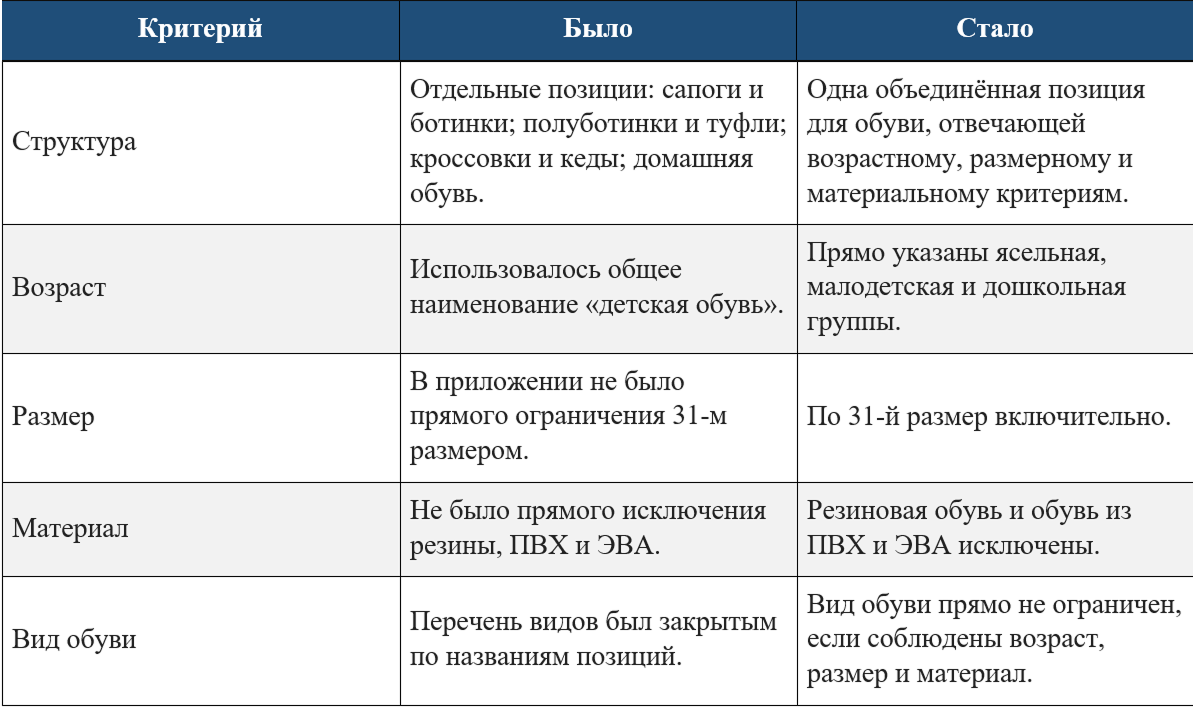 | Критерий | Было | Стало |
|---|---|---|
| Структура | Отдельные позиции: сапоги и ботинки; полуботинки и туфли; кроссовки и кеды; домашняя обувь. | Одна объединённая позиция для обуви, отвечающей возрастному, размерному и материальному критериям. |
| Возраст | Использовалось общее наименование «детская обувь». | Прямо указаны ясельная, малодетская и дошкольная группы. |
| Размер | В приложении не было прямого ограничения 31-м размером. | По 31-й размер включительно. |
| Материал | Не было прямого исключения резины, ПВХ и ЭВА. | Резиновая обувь и обувь из ПВХ и ЭВА исключены. |
| Вид обуви | Перечень видов был закрытым по названиям позиций. | Вид обуви прямо не ограничен, если соблюдены возраст, размер и материал. |